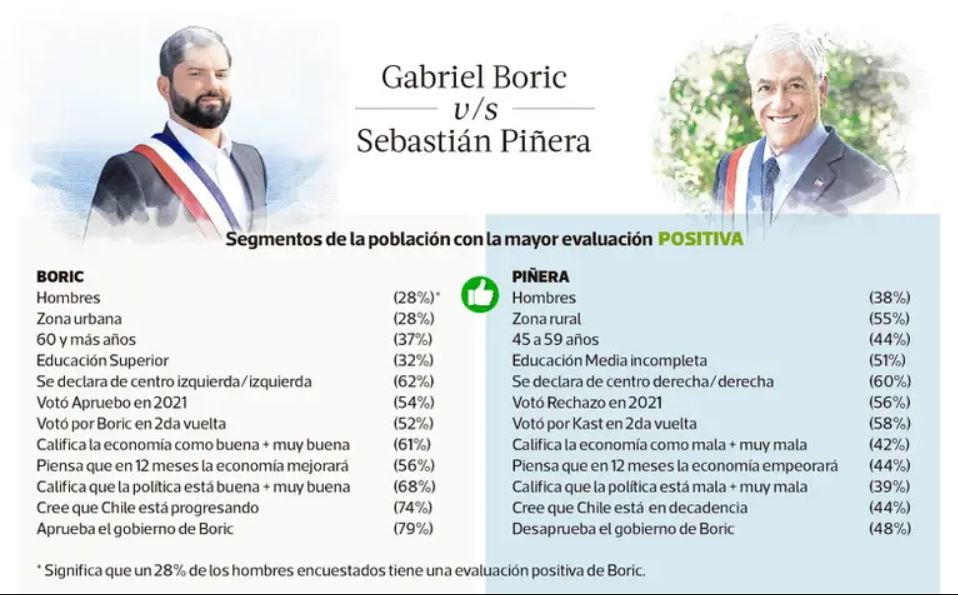 Gabriel Boric
v/s
Sebastián Piñera

Segmentos de la población con la mayor evaluación POSITIVA

| BORIC | |
|---|---|
| Hombres | (28%)* |
| Zona urbana | (28%) |
| 60 y más años | (37%) |
| Educación Superior | (32%) |
| Se declara de centro izquierda/izquierda | (62%) |
| Votó Apruebo en 2021 | (54%) |
| Votó por Boric en 2da vuelta | (52%) |
| Califica la economía como buena + muy buena | (61%) |
| Piensa que en 12 meses la economía mejorará | (56%) |
| Califica que la política está buena + muy buena | (68%) |
| Cree que Chile está progresando | (74%) |
| Aprueba el gobierno de Boric | (79%) |

| PIÑERA | |
|---|---|
| Hombres | (38%) |
| Zona rural | (55%) |
| 45 a 59 años | (44%) |
| Educación Media incompleta | (51%) |
| Se declara de centro derecha/derecha | (60%) |
| Votó Rechazo en 2021 | (56%) |
| Votó por Kast en 2da vuelta | (58%) |
| Califica la economía como mala + muy mala | (42%) |
| Piensa que en 12 meses la economía empeorará | (44%) |
| Califica que la política está mala + muy mala | (39%) |
| Cree que Chile está en decadencia | (44%) |
| Desaprueba el gobierno de Boric | (48%) |

* Significa que un 28% de los hombres encuestados tiene una evaluación positiva de Boric.